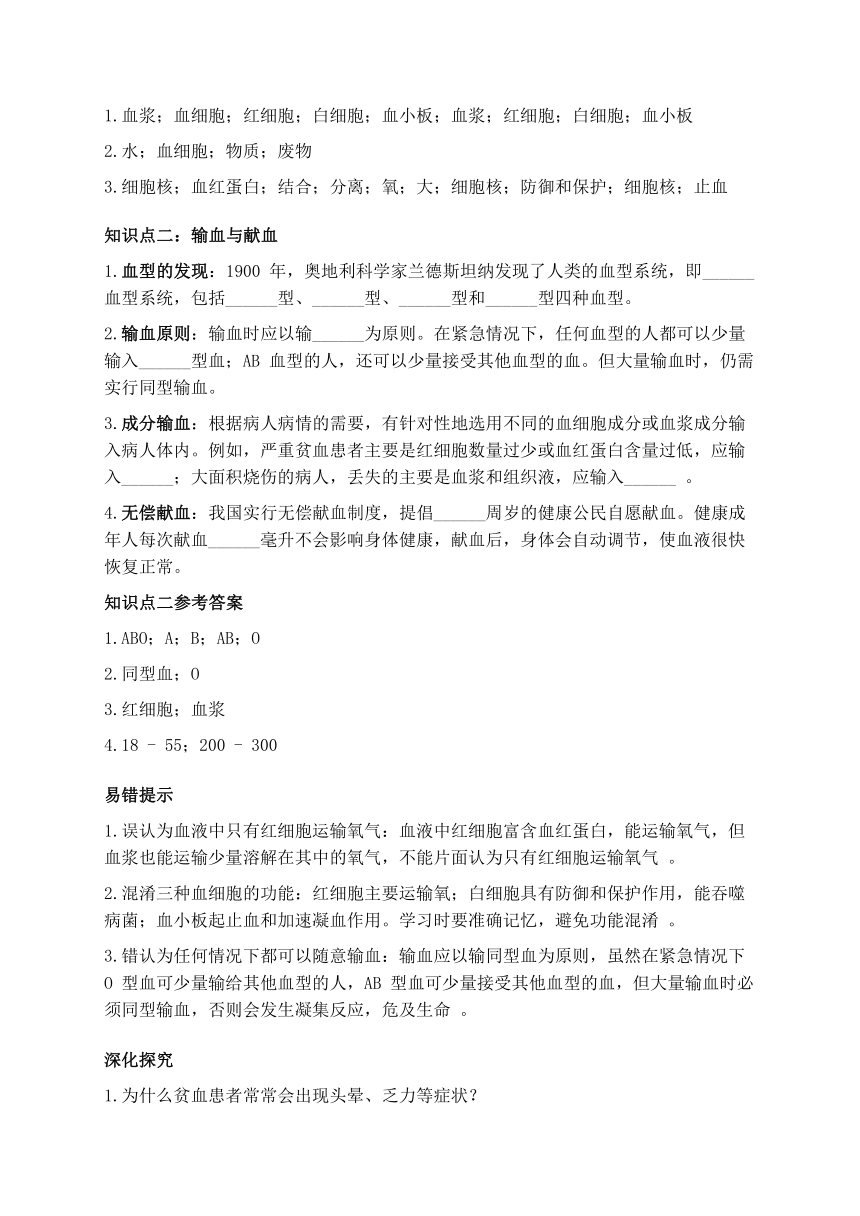 1.血浆；血细胞；红细胞；白细胞；血小板；血浆；红细胞；白细胞；血小板

2.水；血细胞；物质；废物

3.细胞核；血红蛋白；结合；分离；氧；大；细胞核；防御和保护；细胞核；止血

知识点二：输血与献血

1.血型的发现：1900 年，奥地利科学家兰德斯坦纳发现了人类的血型系统，即______血型系统，包括______型、______型、______型和______型四种血型。

2.输血原则：输血时应以输______为原则。在紧急情况下，任何血型的人都可以少量输入______型血；AB 血型的人，还可以少量接受其他血型的血。但大量输血时，仍需实行同型输血。

3.成分输血：根据病人病情的需要，有针对性地选用不同的血细胞成分或血浆成分输入病人体内。例如，严重贫血患者主要是红细胞数量过少或血红蛋白含量过低，应输入______；大面积烧伤的病人，丢失的主要是血浆和组织液，应输入______ 。

4.无偿献血：我国实行无偿献血制度，提倡______周岁的健康公民自愿献血。健康成年人每次献血______毫升不会影响身体健康，献血后，身体会自动调节，使血液很快恢复正常。

知识点二参考答案

1.ABO；A；B；AB；O

2.同型血；O

3.红细胞；血浆

4.18 - 55；200 - 300

易错提示

1.误认为血液中只有红细胞运输氧气：血液中红细胞富含血红蛋白，能运输氧气，但血浆也能运输少量溶解在其中的氧气，不能片面认为只有红细胞运输氧气 。

2.混淆三种血细胞的功能：红细胞主要运输氧；白细胞具有防御和保护作用，能吞噬病菌；血小板起止血和加速凝血作用。学习时要准确记忆，避免功能混淆 。

3.错认为任何情况下都可以随意输血：输血应以输同型血为原则，虽然在紧急情况下 O 型血可少量输给其他血型的人，AB 型血可少量接受其他血型的血，但大量输血时必须同型输血，否则会发生凝集反应，危及生命 。

深化探究

1.为什么贫血患者常常会出现头晕、乏力等症状？